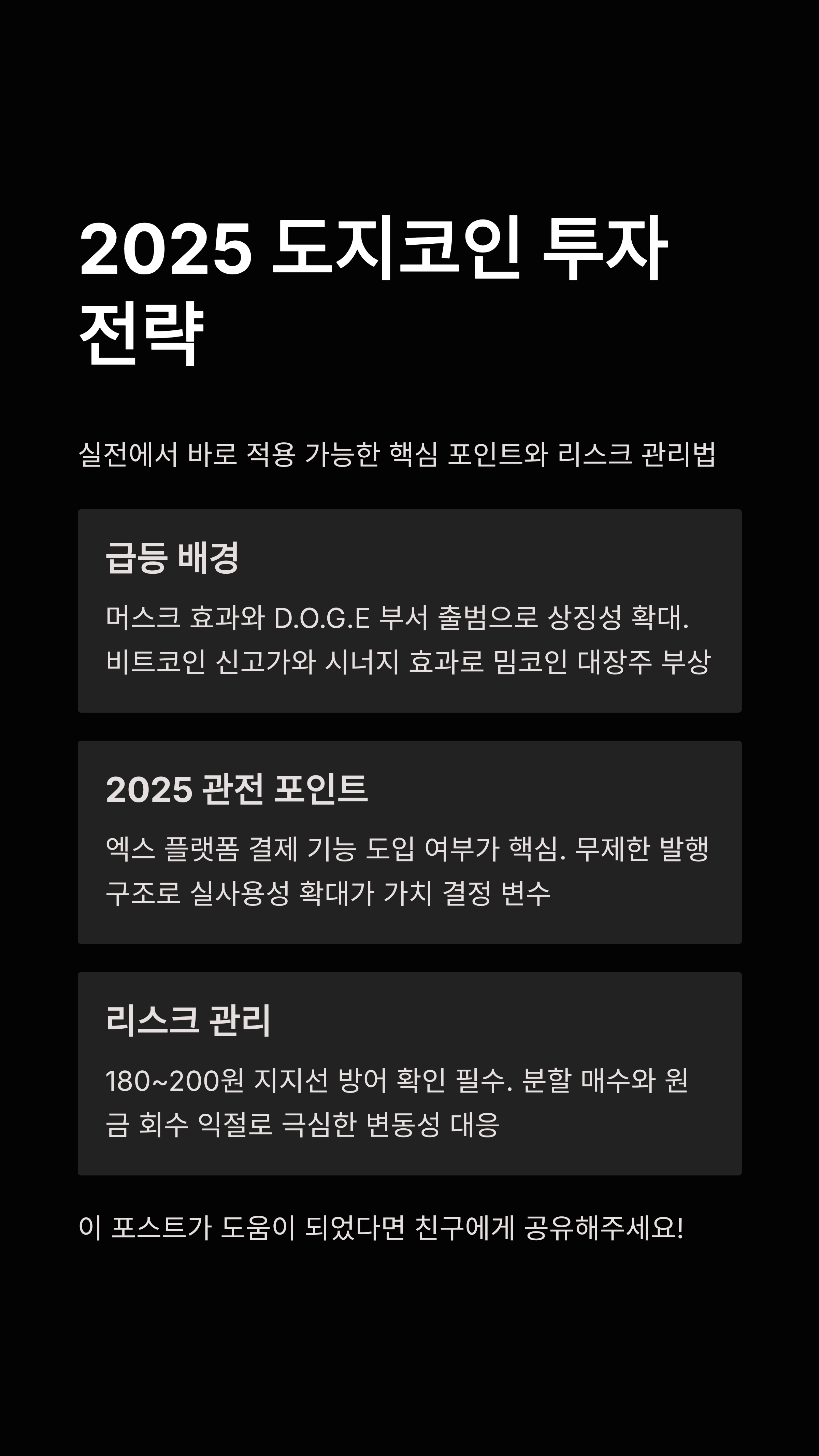 2025 도지코인 투자 전략

실전에서 바로 적용 가능한 핵심 포인트와 리스크 관리법

급등 배경

머스크 효과와 D.O.G.E 부서 출범으로 상징성 확대. 비트코인 신고가와 시너지 효과로 밈코인 대장주 부상

2025 관전 포인트

엑스 플랫폼 결제 기능 도입 여부가 핵심. 무제한 발행 구조로 실사용성 확대가 가치 결정 변수

리스크 관리

180~200원 지지선 방어 확인 필수. 분할 매수와 원금 회수 익절로 극심한 변동성 대응

이 포스트가 도움이 되었다면 친구에게 공유해주세요!